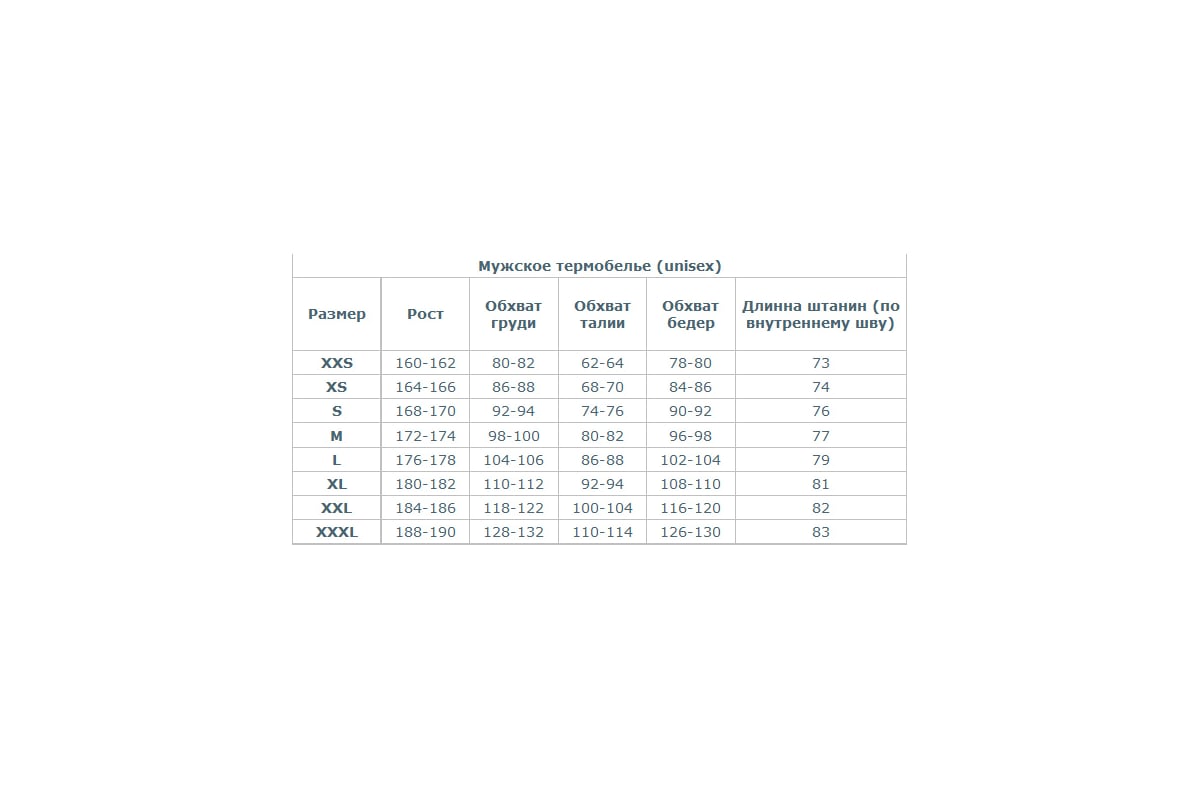 Мужское термобелье (unisex)

| Размер | Рост | Обхват груди | Обхват талии | Обхват бедер | Длинна штанин (по внутреннему шву) |
|---|---|---|---|---|---|
| XXS | 160-162 | 80-82 | 62-64 | 78-80 | 73 |
| XS | 164-166 | 86-88 | 68-70 | 84-86 | 74 |
| S | 168-170 | 92-94 | 74-76 | 90-92 | 76 |
| M | 172-174 | 98-100 | 80-82 | 96-98 | 77 |
| L | 176-178 | 104-106 | 86-88 | 102-104 | 79 |
| XL | 180-182 | 110-112 | 92-94 | 108-110 | 81 |
| XXL | 184-186 | 118-122 | 100-104 | 116-120 | 82 |
| XXXL | 188-190 | 128-132 | 110-114 | 126-130 | 83 |